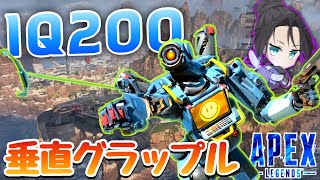 IQ200

垂直グラップル

APEX
LEGENDS